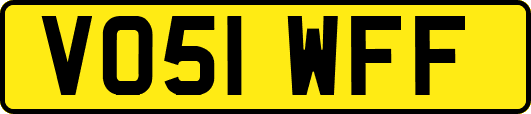 VO51 WFF